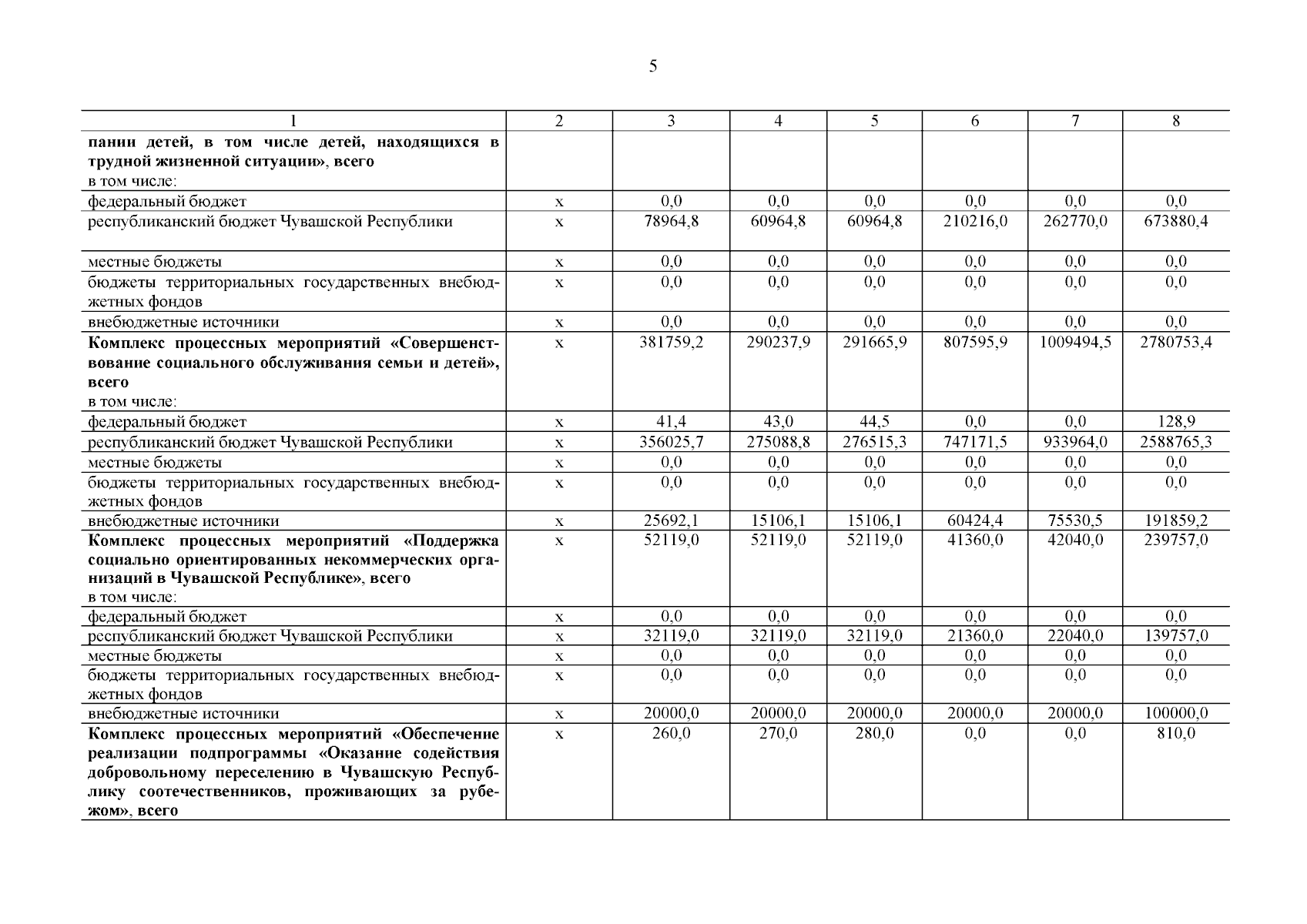 5

| 1 | 2 | 3 | 4 | 5 | 6 | 7 | 8 |
|---|---|---|---|---|---|---|---|
| пании детей, в том числе детей, находящихся в трудной жизненной ситуации», всего в том числе: | | | | | | | |
| федеральный бюджет | х | 0,0 | 0,0 | 0,0 | 0,0 | 0,0 | 0,0 |
| республиканский бюджет Чувашской Республики | х | 78964,8 | 60964,8 | 60964,8 | 210216,0 | 262770,0 | 673880,4 |
| местные бюджеты | х | 0,0 | 0,0 | 0,0 | 0,0 | 0,0 | 0,0 |
| бюджеты территориальных государственных внебюджетных фондов | х | 0,0 | 0,0 | 0,0 | 0,0 | 0,0 | 0,0 |
| внебюджетные источники | х | 0,0 | 0,0 | 0,0 | 0,0 | 0,0 | 0,0 |
| Комплекс процессных мероприятий «Совершенствование социального обслуживания семьи и детей», всего в том числе: | х | 381759,2 | 290237,9 | 291665,9 | 807595,9 | 1009494,5 | 2780753,4 |
| федеральный бюджет | х | 41,4 | 43,0 | 44,5 | 0,0 | 0,0 | 128,9 |
| республиканский бюджет Чувашской Республики | х | 356025,7 | 275088,8 | 276515,3 | 747171,5 | 933964,0 | 2588765,3 |
| местные бюджеты | х | 0,0 | 0,0 | 0,0 | 0,0 | 0,0 | 0,0 |
| бюджеты территориальных государственных внебюджетных фондов | х | 0,0 | 0,0 | 0,0 | 0,0 | 0,0 | 0,0 |
| внебюджетные источники | х | 25692,1 | 15106,1 | 15106,1 | 60424,4 | 75530,5 | 191859,2 |
| Комплекс процессных мероприятий «Поддержка социально ориентированных некоммерческих организаций в Чувашской Республике», всего в том числе: | х | 52119,0 | 52119,0 | 52119,0 | 41360,0 | 42040,0 | 239757,0 |
| федеральный бюджет | х | 0,0 | 0,0 | 0,0 | 0,0 | 0,0 | 0,0 |
| республиканский бюджет Чувашской Республики | х | 32119,0 | 32119,0 | 32119,0 | 21360,0 | 22040,0 | 139757,0 |
| местные бюджеты | х | 0,0 | 0,0 | 0,0 | 0,0 | 0,0 | 0,0 |
| бюджеты территориальных государственных внебюджетных фондов | х | 0,0 | 0,0 | 0,0 | 0,0 | 0,0 | 0,0 |
| внебюджетные источники | х | 20000,0 | 20000,0 | 20000,0 | 20000,0 | 20000,0 | 100000,0 |
| Комплекс процессных мероприятий «Обеспечение реализации подпрограммы «Оказание содействия добровольному переселению в Чувашскую Республику соотечественников, проживающих за рубежом», всего | х | 260,0 | 270,0 | 280,0 | 0,0 | 0,0 | 810,0 |